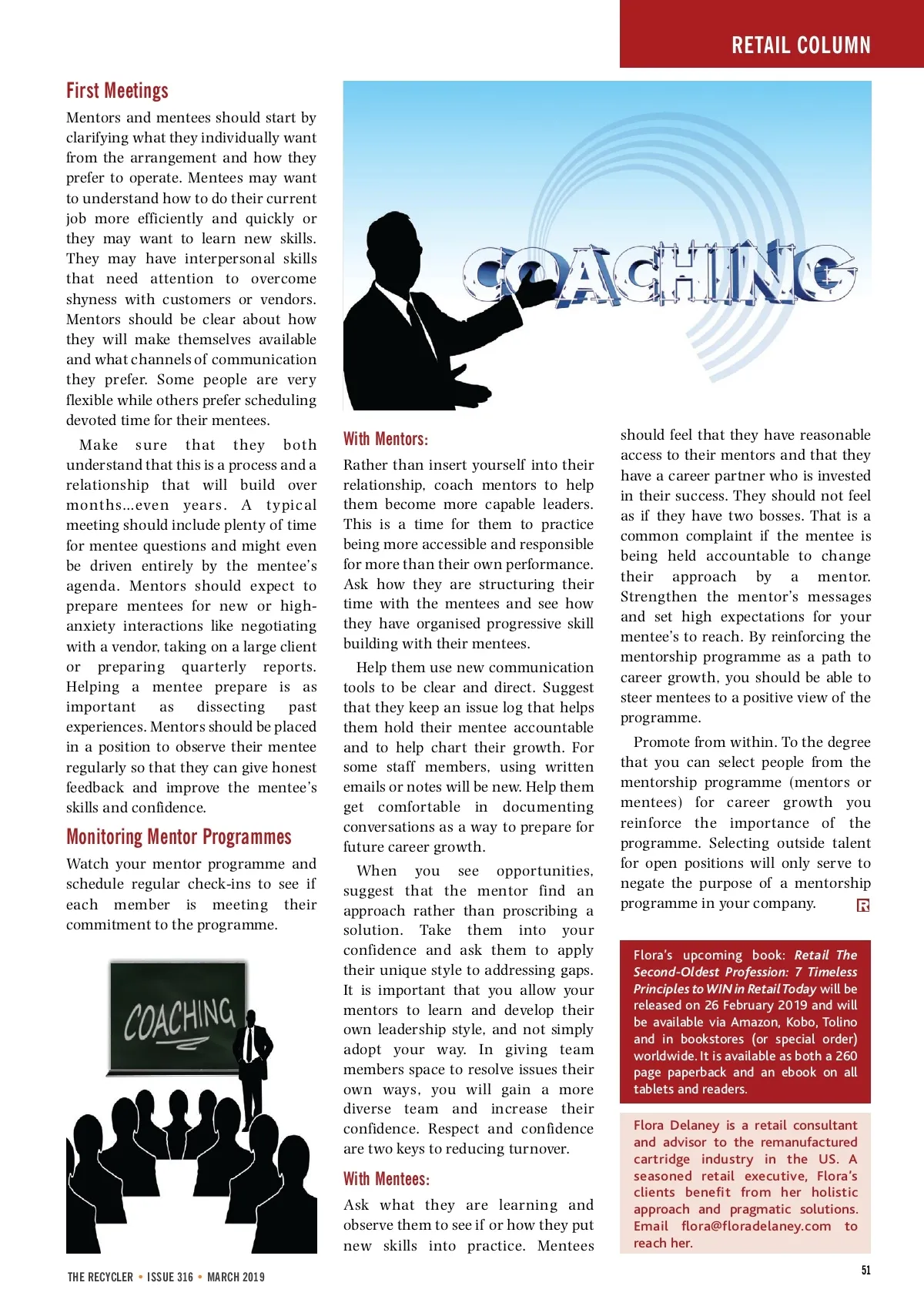 RETAIL COLUMN

First Meetings

Mentors and mentees should start by clarifying what they individually want from the arrangement and how they prefer to operate. Mentees may want to understand how to do their current job more efficiently and quickly or they may want to learn new skills. They may have interpersonal skills that need attention to overcome shyness with customers or vendors. Mentors should be clear about how they will make themselves available and what channels of communication they prefer. Some people are very flexible while others prefer scheduling devoted time for their mentees.

Make sure that they both understand that this is a process and a relationship that will build over months...even years. A typical meeting should include plenty of time for mentee questions and might even be driven entirely by the mentee's agenda. Mentors should expect to prepare mentees for new or high-anxiety interactions like negotiating with a vendor, taking on a large client or preparing quarterly reports. Helping a mentee prepare is as important as dissecting past experiences. Mentors should be placed in a position to observe their mentee regularly so that they can give honest feedback and improve the mentee's skills and confidence.

Monitoring Mentor Programmes

Watch your mentor programme and schedule regular check-ins to see if each member is meeting their commitment to the programme.

COACHING

COACHING

With Mentors:

Rather than insert yourself into their relationship, coach mentors to help them become more capable leaders. This is a time for them to practice being more accessible and responsible for more than their own performance. Ask how they are structuring their time with the mentees and see how they have organised progressive skill building with their mentees.

Help them use new communication tools to be clear and direct. Suggest that they keep an issue log that helps them hold their mentee accountable and to help chart their growth. For some staff members, using written emails or notes will be new. Help them get comfortable in documenting conversations as a way to prepare for future career growth.

When you see opportunities, suggest that the mentor find an approach rather than proscribing a solution. Take them into your confidence and ask them to apply their unique style to addressing gaps. It is important that you allow your mentors to learn and develop their own leadership style, and not simply adopt your way. In giving team members space to resolve issues their own ways, you will gain a more diverse team and increase their confidence. Respect and confidence are two keys to reducing turnover.

With Mentees:

Ask what they are learning and observe them to see if or how they put new skills into practice. Mentees should feel that they have reasonable access to their mentors and that they have a career partner who is invested in their success. They should not feel as if they have two bosses. That is a common complaint if the mentee is being held accountable to change their approach by a mentor. Strengthen the mentor's messages and set high expectations for your mentee's to reach. By reinforcing the mentorship programme as a path to career growth, you should be able to steer mentees to a positive view of the programme.

Promote from within. To the degree that you can select people from the mentorship programme (mentors or mentees) for career growth you reinforce the importance of the programme. Selecting outside talent for open positions will only serve to negate the purpose of a mentorship programme in your company.

Flora's upcoming book: Retail The Second-Oldest Profession: 7 Timeless Principles to WIN in Retail Today will be released on 26 February 2019 and will be available via Amazon, Kobo, Tolino and in bookstores (or special order) worldwide. It is available as both a 260 page paperback and an ebook on all tablets and readers.

Flora Delaney is a retail consultant and advisor to the remanufactured cartridge industry in the US. A seasoned retail executive, Flora's clients benefit from her holistic approach and pragmatic solutions. Email flora@floradelaney.com to reach her.

THE RECYCLER • ISSUE 316 • MARCH 2019

51